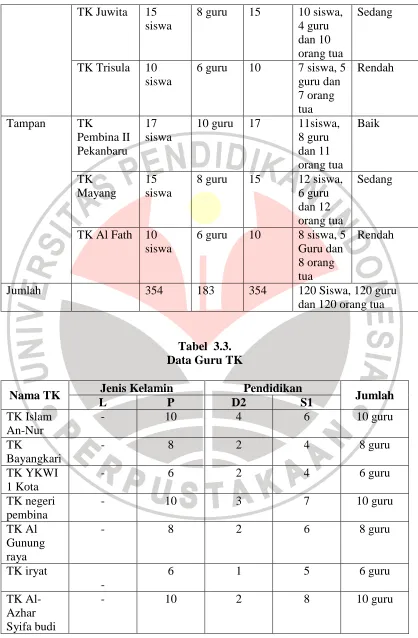 |  | TK Juwita | 15 siswa | 8 guru | 15 | 10 siswa, 4 guru dan 10 orang tua | Sedang |
|---|---|---|---|---|---|---|
|  | TK Trisula | 10 siswa | 6 guru | 10 | 7 siswa, 5 guru dan 7 orang tua | Rendah |
| Tampan | TK Pembina II Pekanbaru | 17 siswa | 10 guru | 17 | 11siswa, 8 guru dan 11 orang tua | Baik |
|  | TK Mayang | 15 siswa | 8 guru | 15 | 12 siswa, 6 guru dan 12 orang tua | Sedang |
|  | TK Al Fath | 10 siswa | 6 guru | 10 | 8 siswa, 5 Guru dan 8 orang tua | Rendah |
| Jumlah |  | 354 | 183 | 354 | 120 Siswa, 120 guru dan 120 orang tua |  |

Tabel 3.3.
Data Guru TK

| Nama TK | Jenis Kelamin |  | Pendidikan |  | Jumlah |
|---|---|---|---|---|---|
|  | L | P | D2 | S1 |  |
| TK Islam An-Nur | - | 10 | 4 | 6 | 10 guru |
| TK Bayangkari | - | 8 | 2 | 4 | 8 guru |
| TK YKWI 1 Kota | - | 6 | 2 | 4 | 6 guru |
| TK negeri pembina | - | 10 | 3 | 7 | 10 guru |
| TK Al Gunung raya | - | 8 | 2 | 6 | 8 guru |
| TK iryat | - | 6 | 1 | 5 | 6 guru |
| TK Al-Azhar Syifa budi | - | 10 | 2 | 8 | 10 guru |

UNIVERSITAS PENDIDIKAN INDONESIA
PERPUSTAKAAN